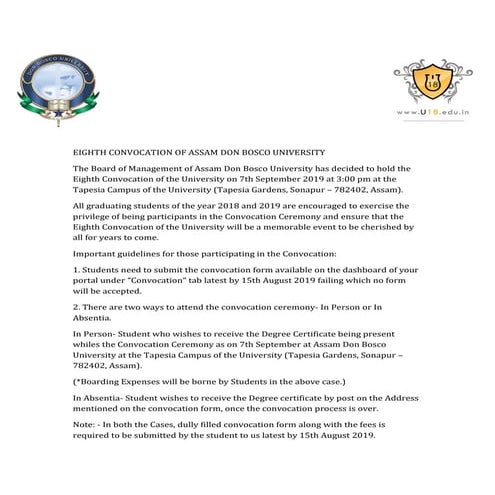 DON BOSCO UNIVERSITY

U 18

www.U18.edu.in

EIGHTH CONVOCATION OF ASSAM DON BOSCO UNIVERSITY

The Board of Management of Assam Don Bosco University has decided to hold the Eighth Convocation of the University on 7th September 2019 at 3:00 pm at the Tapesia Campus of the University (Tapesia Gardens, Sonapur – 782402, Assam).

All graduating students of the year 2018 and 2019 are encouraged to exercise the privilege of being participants in the Convocation Ceremony and ensure that the Eighth Convocation of the University will be a memorable event to be cherished by all for years to come.

Important guidelines for those participating in the Convocation:

1. Students need to submit the convocation form available on the dashboard of your portal under "Convocation" tab latest by 15th August 2019 failing which no form will be accepted.

2. There are two ways to attend the convocation ceremony- In Person or In Absentia.

In Person- Student who wishes to receive the Degree Certificate being present whiles the Convocation Ceremony as on 7th September at Assam Don Bosco University at the Tapesia Campus of the University (Tapesia Gardens, Sonapur – 782402, Assam).

(*Boarding Expenses will be borne by Students in the above case.)

In Absentia- Student wishes to receive the Degree certificate by post on the Address mentioned on the convocation form, once the convocation process is over.

Note: - In both the Cases, dully filled convocation form along with the fees is required to be submitted by the student to us latest by 15th August 2019.